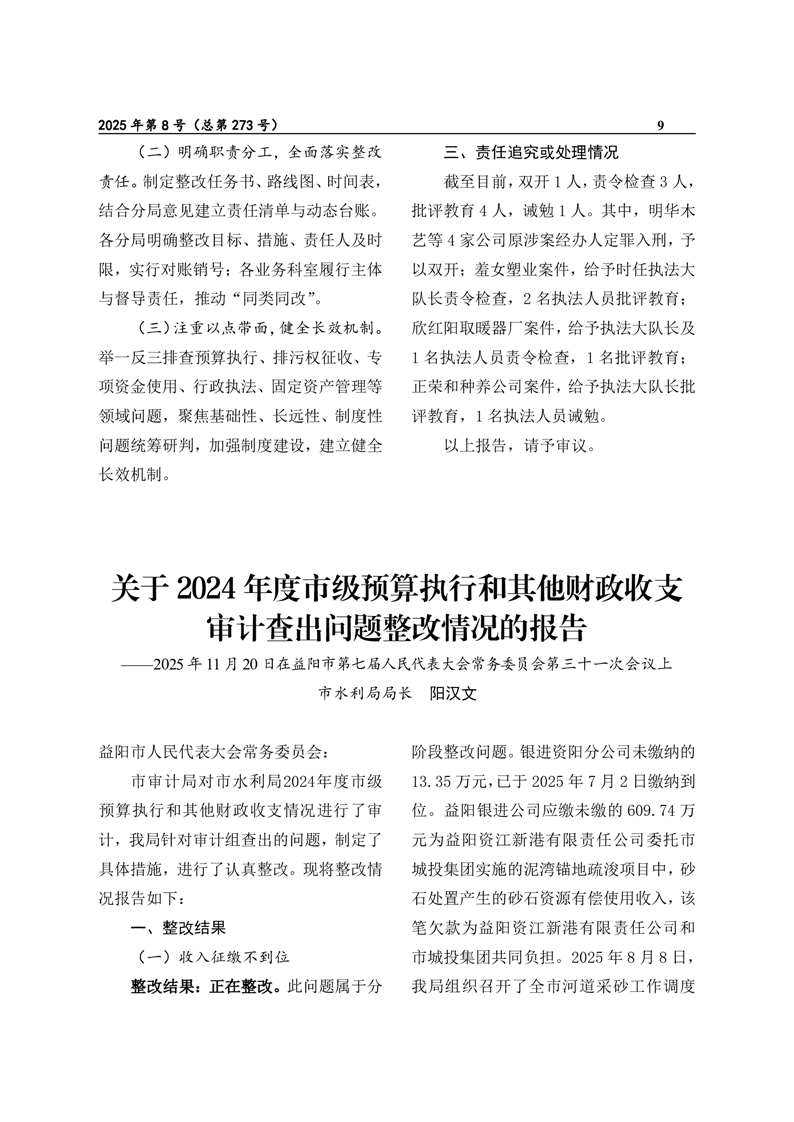 2025 年第 8 号（总第 273 号）

9

（二）明确职责分工，全面落实整改责任。制定整改任务书、路线图、时间表，结合分局意见建立责任清单与动态台账。各分局明确整改目标、措施、责任人及时限，实行对账销号；各业务科室履行主体与督导责任，推动“同类同改”。

（三）注重以点带面，健全长效机制。举一反三排查预算执行、排污权征收、专项资金使用、行政执法、固定资产管理等领域问题，聚焦基础性、长远性、制度性问题统筹研判，加强制度建设，建立健全长效机制。

三、责任追究或处理情况

截至目前，双开 1 人，责令检查 3 人，批评教育 4 人，诫勉 1 人。其中，明华木艺等 4 家公司原涉案经办人定罪入刑，予以双开；羞女塑业案件，给予时任执法大队长责令检查，2 名执法人员批评教育；欣红阳取暖器厂案件，给予执法大队长及 1 名执法人员责令检查，1 名批评教育；正荣和种养公司案件，给予执法大队长批评教育，1 名执法人员诫勉。

以上报告，请予审议。

关于 2024 年度市级预算执行和其他财政收支审计查出问题整改情况的报告

——2025 年 11 月 20 日在益阳市第七届人民代表大会常务委员会第三十一次会议上

市水利局局长　阳汉文

益阳市人民代表大会常务委员会：

市审计局对市水利局2024年度市级预算执行和其他财政收支情况进行了审计，我局针对审计组查出的问题，制定了具体措施，进行了认真整改。现将整改情况报告如下：

一、整改结果

（一）收入征缴不到位

整改结果：正在整改。此问题属于分阶段整改问题。银进资阳分公司未缴纳的 13.35 万元，已于 2025 年 7 月 2 日缴纳到位。益阳银进公司应缴未缴的 609.74 万元为益阳资江新港有限责任公司委托市城投集团实施的泥湾锚地疏浚项目中，砂石处置产生的砂石资源有偿使用收入，该笔欠款为益阳资江新港有限责任公司和市城投集团共同负担。2025 年 8 月 8 日，我局组织召开了全市河道采砂工作调度